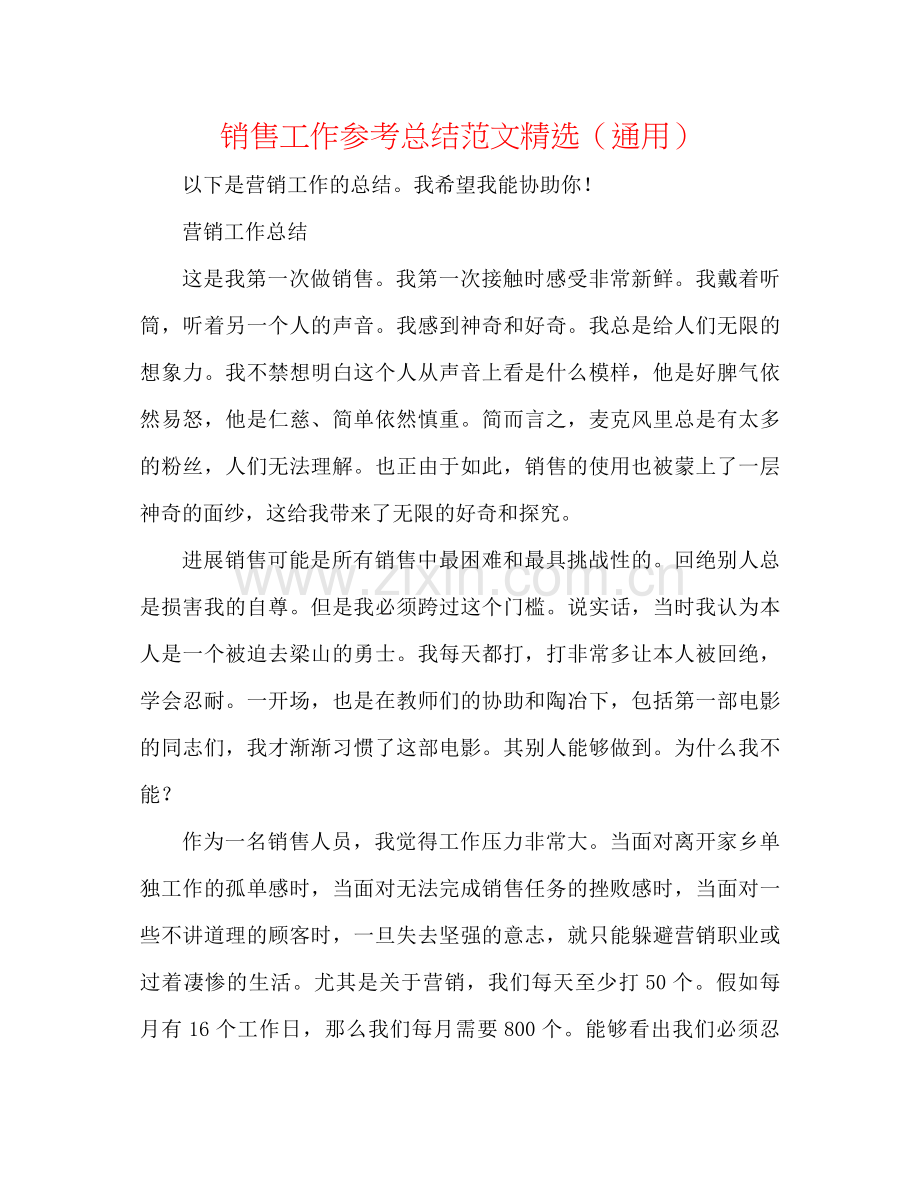 销售工作参考总结范文精选（通用）

以下是营销工作的总结。我希望我能协助你！

营销工作总结

这是我第一次做销售。我第一次接触时感受非常新鲜。我戴着听筒，听着另一个人的声音。我感到神奇和好奇。我总是给人们无限的想象力。我不禁想明白这个人从声音上看是什么模样，他是好脾气依然易怒，他是仁慈、简单依然慎重。简而言之，麦克风里总是有太多的粉丝，人们无法理解。也正由于如此，销售的使用也被蒙上了一层神奇的面纱，这给我带来了无限的好奇和探究。

进展销售可能是所有销售中最困难和最具挑战性的。回绝别人总是损害我的自尊。但是我必须跨过这个门槛。说实话，当时我认为本人是一个被迫去梁山的勇士。我每天都打，打非常多让本人被回绝，学会忍耐。一开场，也是在教师们的协助和陶冶下，包括第一部电影的同志们，我才渐渐习惯了这部电影。其别人能够做到。为什么我不能？

作为一名销售人员，我觉得工作压力非常大。当面对离开家乡单独工作的孤单感时，当面对无法完成销售任务的挫败感时，当面对一些不讲道理的顾客时，一旦失去坚强的意志，就只能躲避营销职业或过着凄惨的生活。尤其是关于营销，我们每天至少打50个。假如每月有16个工作日，那么我们每月需要800个。能够看出我们必须忍

www.zixin.com.cn